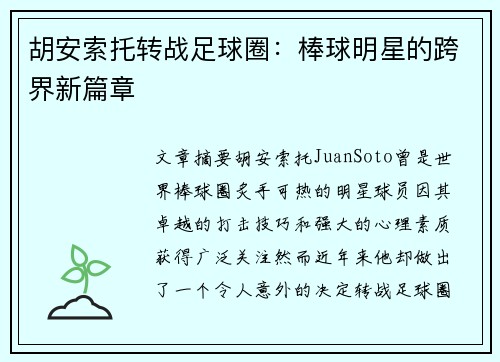 胡安索托转战足球圈：棒球明星的跨界新篇章

文章摘要胡安索托JuanSoto曾是世界棒球圈炙手可热的明星球员因其卓越的打击技巧和强大的心理素质获得广泛关注然而近年来他却做出了一个令人意外的决定转战足球圈